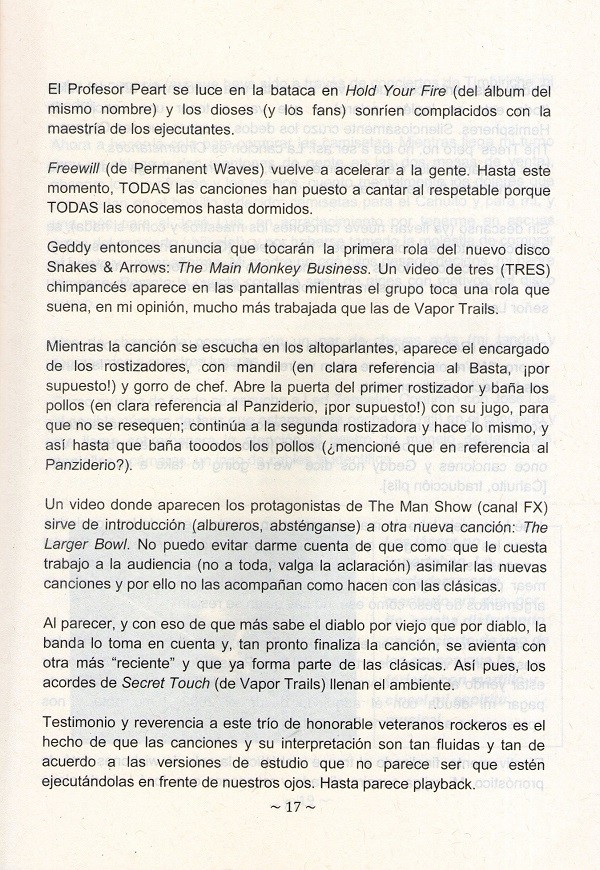 El Profesor Peart se luce en la bataca en Hold Your Fire (del álbum del mismo nombre) y los dioses (y los fans) sonríen complacidos con la maestría de los ejecutantes.

Freewill (de Permanent Waves) vuelve a acelerar a la gente. Hasta este momento, TODAS las canciones han puesto a cantar al respetable porque TODAS las conocemos hasta dormidos.

Geddy entonces anuncia que tocarán la primera rola del nuevo disco Snakes & Arrows: The Main Monkey Business. Un video de tres (TRES) chimpancés aparece en las pantallas mientras el grupo toca una rola que suena, en mi opinión, mucho más trabajada que las de Vapor Trails.

Mientras la canción se escucha en los altoparlantes, aparece el encargado de los rostizadores, con mandil (en clara referencia al Basta, ¡por supuesto!) y gorro de chef. Abre la puerta del primer rostizador y baña los pollos (en clara referencia al Panziderio, ¡por supuesto!) con su jugo, para que no se resequen; continúa a la segunda rostizadora y hace lo mismo, y así hasta que baña tooodos los pollos (¿mencioné que en referencia al Panziderio?).

Un video donde aparecen los protagonistas de The Man Show (canal FX) sirve de introducción (albureros, absténganse) a otra nueva canción: The Larger Bowl. No puedo evitar darme cuenta de que como que le cuesta trabajo a la audiencia (no a toda, valga la aclaración) asimilar las nuevas canciones y por ello no las acompañan como hacen con las clásicas.

Al parecer, y con eso de que más sabe el diablo por viejo que por diablo, la banda lo toma en cuenta y, tan pronto finaliza la canción, se avienta con otra más "reciente" y que ya forma parte de las clásicas. Así pues, los acordes de Secret Touch (de Vapor Trails) llenan el ambiente.

Testimonio y reverencia a este trío de honorable veteranos rockeros es el hecho de que las canciones y su interpretación son tan fluidas y tan de acuerdo a las versiones de estudio que no parece ser que estén ejecutándolas en frente de nuestros ojos. Hasta parece playback.

~ 17 ~